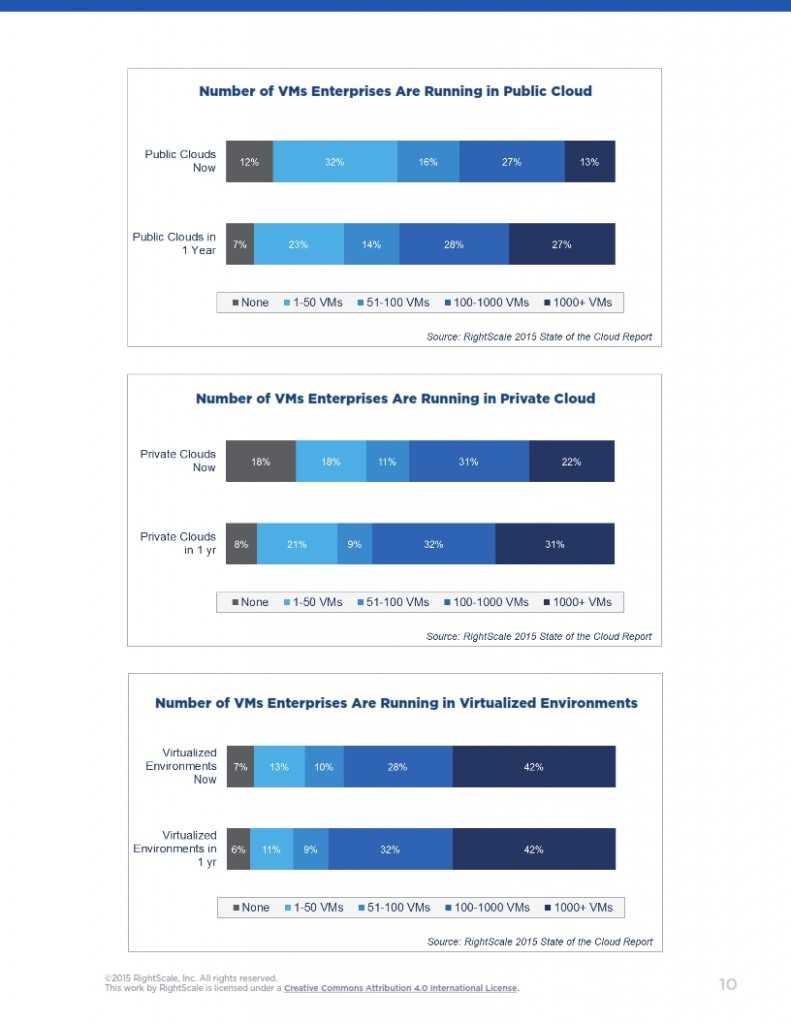 Number of VMs Enterprises Are Running in Public Cloud

Public Clouds Now
12% 32% 16% 27% 13%

Public Clouds in 1 Year
7% 23% 14% 28% 27%

None 1-50 VMs 51-100 VMs 100-1000 VMs 1000+ VMs

Source: RightScale 2015 State of the Cloud Report

Number of VMs Enterprises Are Running in Private Cloud

Private Clouds Now
18% 18% 11% 31% 22%

Private Clouds in 1 yr
8% 21% 9% 32% 31%

None 1-50 VMs 51-100 VMs 100-1000 VMs 1000+ VMs

Source: RightScale 2015 State of the Cloud Report

Number of VMs Enterprises Are Running in Virtualized Environments

Virtualized Environments Now
7% 13% 10% 28% 42%

Virtualized Environments in 1 yr
6% 11% 9% 32% 42%

None 1-50 VMs 51-100 VMs 100-1000 VMs 1000+ VMs

Source: RightScale 2015 State of the Cloud Report

©2015 RightScale, Inc. All rights reserved.
This work by RightScale is licensed under a Creative Commons Attribution 4.0 International License.

10